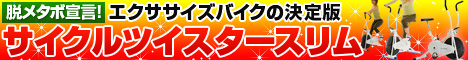 脱メタボ宣言! エクササイズバイクの決定版

サイクルツイスタースリム